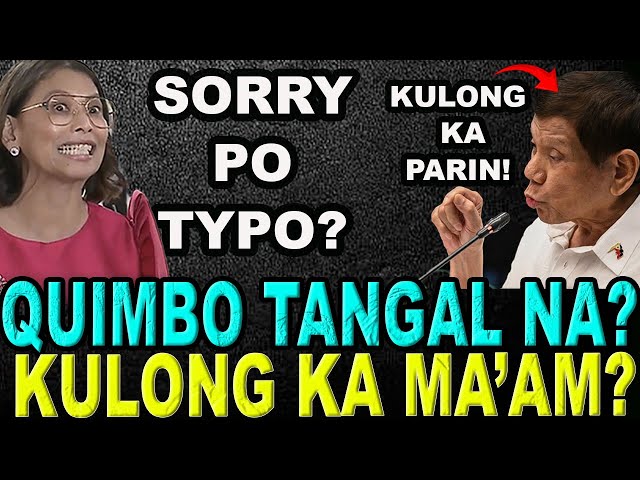 SORRY PO TYPO?

KULONG KA PARIN!

QUIMBO TANGAL NA?
KULONG KA MA'AM?